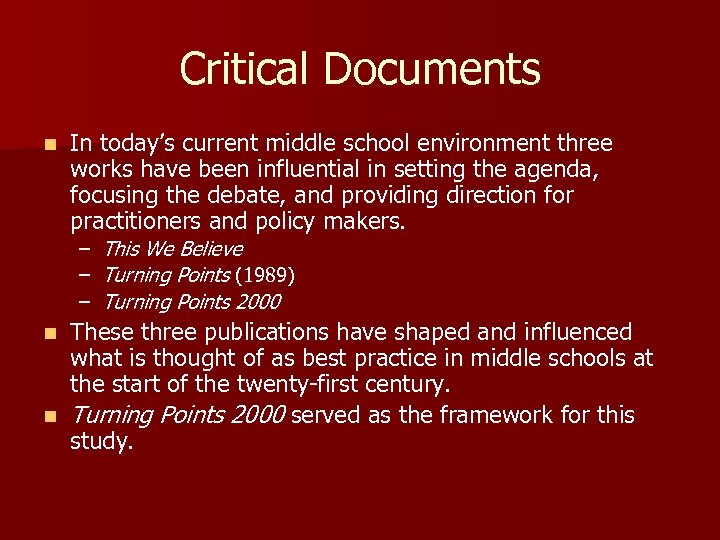 Critical Documents

In today's current middle school environment three works have been influential in setting the agenda, focusing the debate, and providing direction for practitioners and policy makers.

– This We Believe
– Turning Points (1989)
– Turning Points 2000

These three publications have shaped and influenced what is thought of as best practice in middle schools at the start of the twenty-first century.

Turning Points 2000 served as the framework for this study.